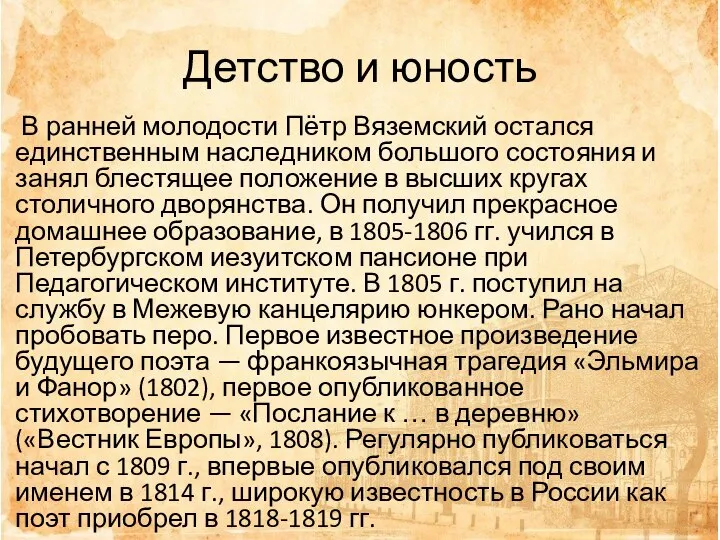 Детство и юность

В ранней молодости Пётр Вяземский остался единственным наследником большого состояния и занял блестящее положение в высших кругах столичного дворянства. Он получил прекрасное домашнее образование, в 1805-1806 гг. учился в Петербургском иезуитском пансионе при Педагогическом институте. В 1805 г. поступил на службу в Межевую канцелярию юнкером. Рано начал пробовать перо. Первое известное произведение будущего поэта — франкоязычная трагедия «Эльмира и Фанор» (1802), первое опубликованное стихотворение — «Послание к … в деревню» («Вестник Европы», 1808). Регулярно публиковаться начал с 1809 г., впервые опубликовался под своим именем в 1814 г., широкую известность в России как поэт приобрел в 1818-1819 гг.